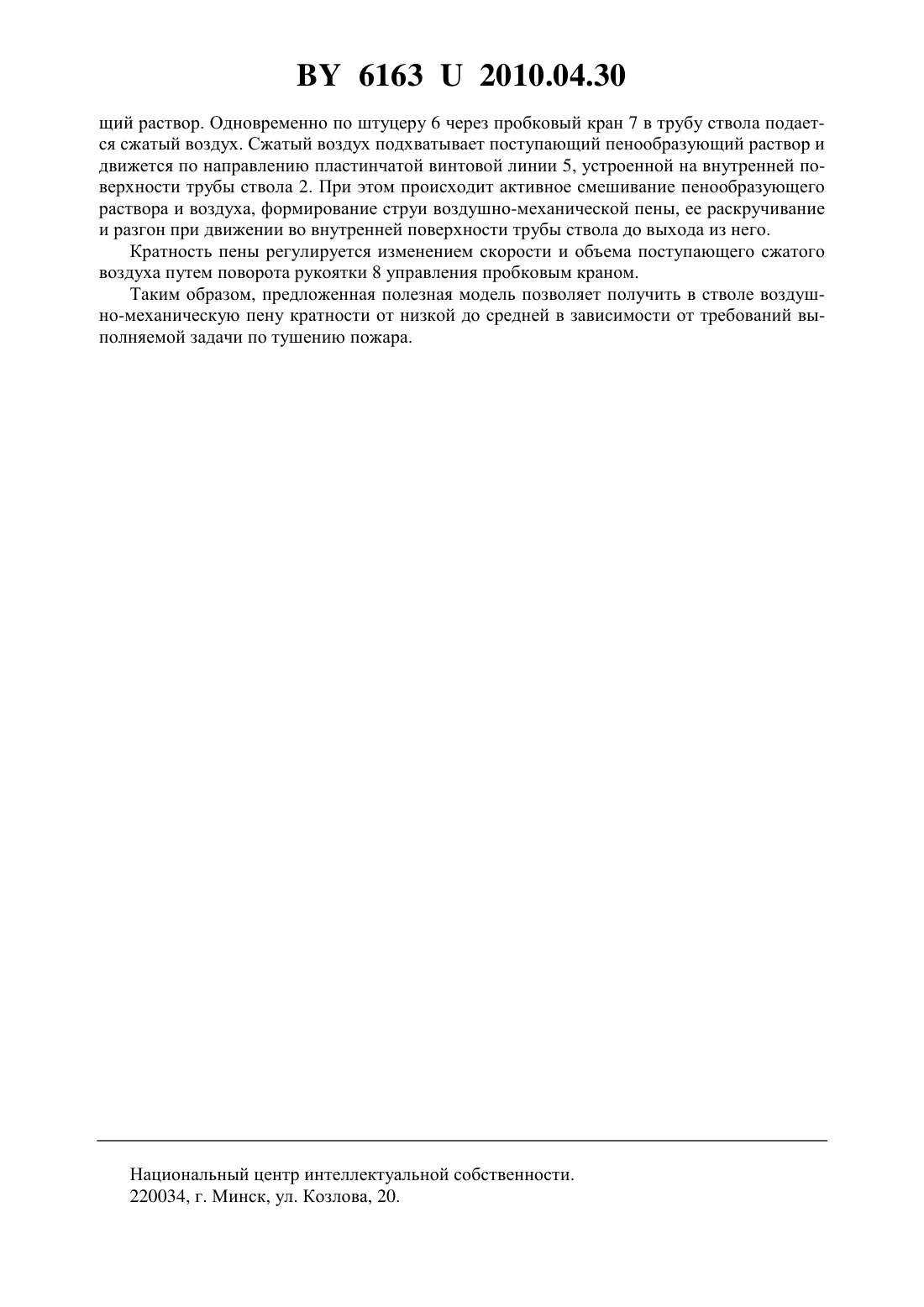 BY 6163 U 2010.04.30

щий раствор. Одновременно по штуцеру 6 через пробковый кран 7 в трубу ствола подается сжатый воздух. Сжатый воздух подхватывает поступающий пенообразующий раствор и движется по направлению пластинчатой винтовой линии 5, устроенной на внутренней поверхности трубы ствола 2. При этом происходит активное смешивание пенообразующего раствора и воздуха, формирование струи воздушно-механической пены, ее раскручивание и разгон при движении во внутренней поверхности трубы ствола до выхода из него.

Кратность пены регулируется изменением скорости и объема поступающего сжатого воздуха путем поворота рукоятки 8 управления пробковым краном.

Таким образом, предложенная полезная модель позволяет получить в стволе воздушно-механическую пену кратности от низкой до средней в зависимости от требований выполняемой задачи по тушению пожара.

Национальный центр интеллектуальной собственности.
220034, г. Минск, ул. Козлова, 20.